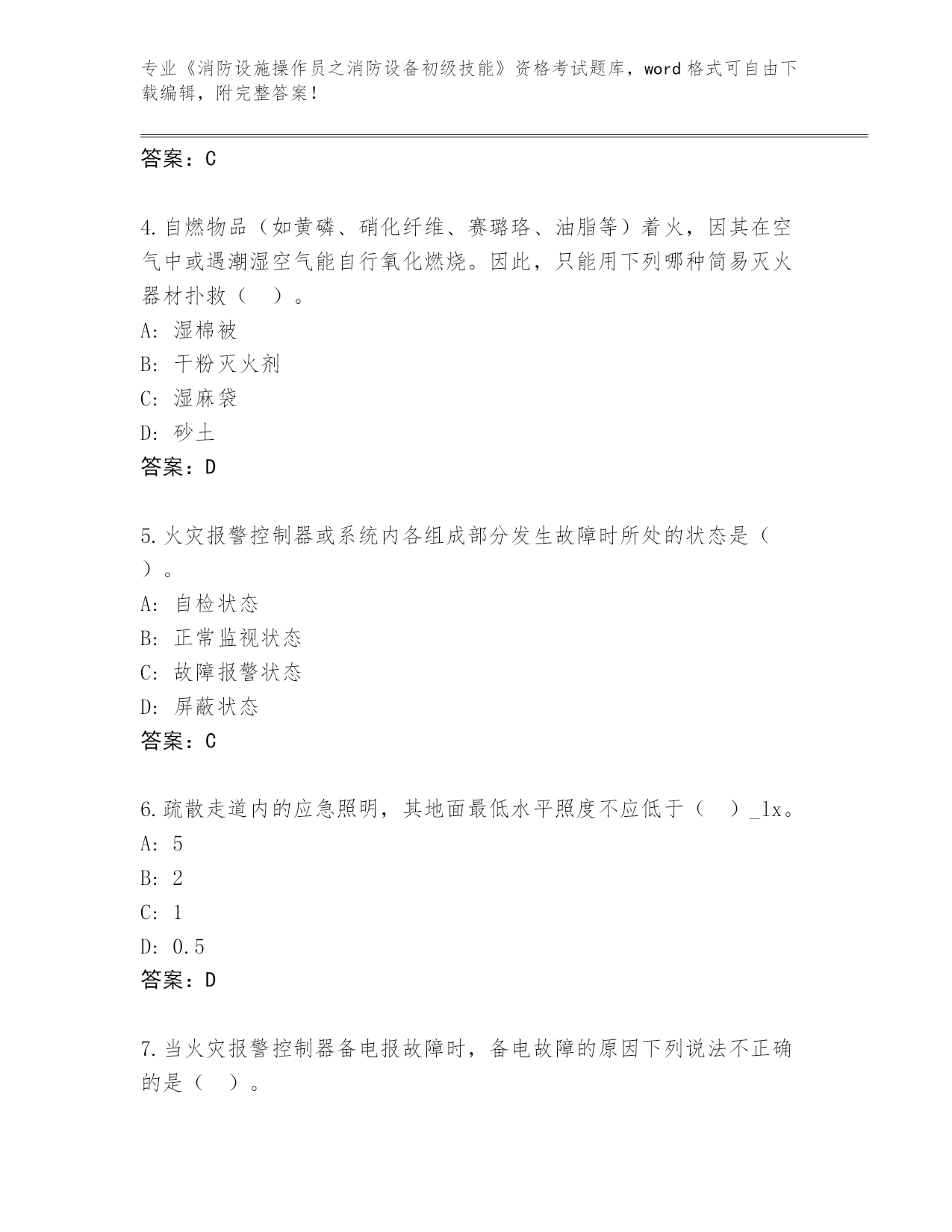 专业《消防设施操作员之消防设备初级技能》资格考试题库，word 格式可自由下载编辑，附完整答案！

答案：C

4.自燃物品（如黄磷、硝化纤维、赛璐珞、油脂等）着火，因其在空气中或遇潮湿空气能自行氧化燃烧。因此，只能用下列哪种简易灭火器材扑救（　）。

A: 湿棉被

B: 干粉灭火剂

C: 湿麻袋

D: 砂土

答案：D

5.火灾报警控制器或系统内各组成部分发生故障时所处的状态是（　）。

A: 自检状态

B: 正常监视状态

C: 故障报警状态

D: 屏蔽状态

答案：C

6.疏散走道内的应急照明，其地面最低水平照度不应低于（　）_lx。

A: 5

B: 2

C: 1

D: 0.5

答案：D

7.当火灾报警控制器备电报故障时，备电故障的原因下列说法不正确的是（　）。